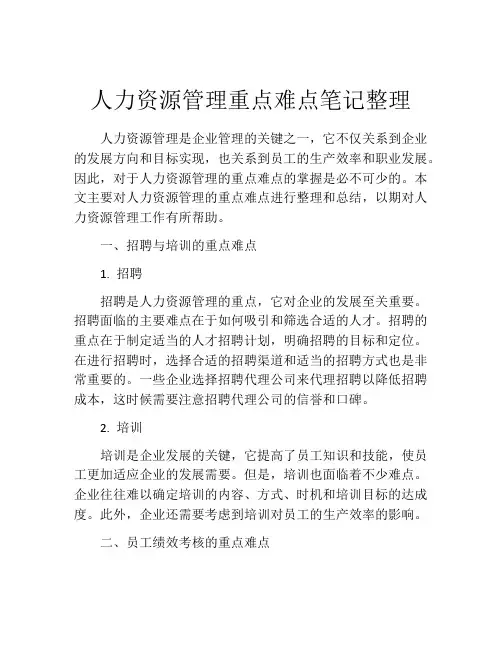 人力资源管理重点难点笔记整理

人力资源管理是企业管理的关键之一，它不仅关系到企业的发展方向和目标实现，也关系到员工的生产效率和职业发展。因此，对于人力资源管理的重点难点的掌握是必不可少的。本文主要对人力资源管理的重点难点进行整理和总结，以期对人力资源管理工作有所帮助。

一、招聘与培训的重点难点

1. 招聘

招聘是人力资源管理的重点，它对企业的发展至关重要。招聘面临的主要难点在于如何吸引和筛选合适的人才。招聘的重点在于制定适当的人才招聘计划，明确招聘的目标和定位。在进行招聘时，选择合适的招聘渠道和适当的招聘方式也是非常重要的。一些企业选择招聘代理公司来代理招聘以降低招聘成本，这时候需要注意招聘代理公司的信誉和口碑。

2. 培训

培训是企业发展的关键，它提高了员工知识和技能，使员工更加适应企业的发展需要。但是，培训也面临着不少难点。企业往往难以确定培训的内容、方式、时机和培训目标的达成度。此外，企业还需要考虑到培训对员工的生产效率的影响。

二、员工绩效考核的重点难点